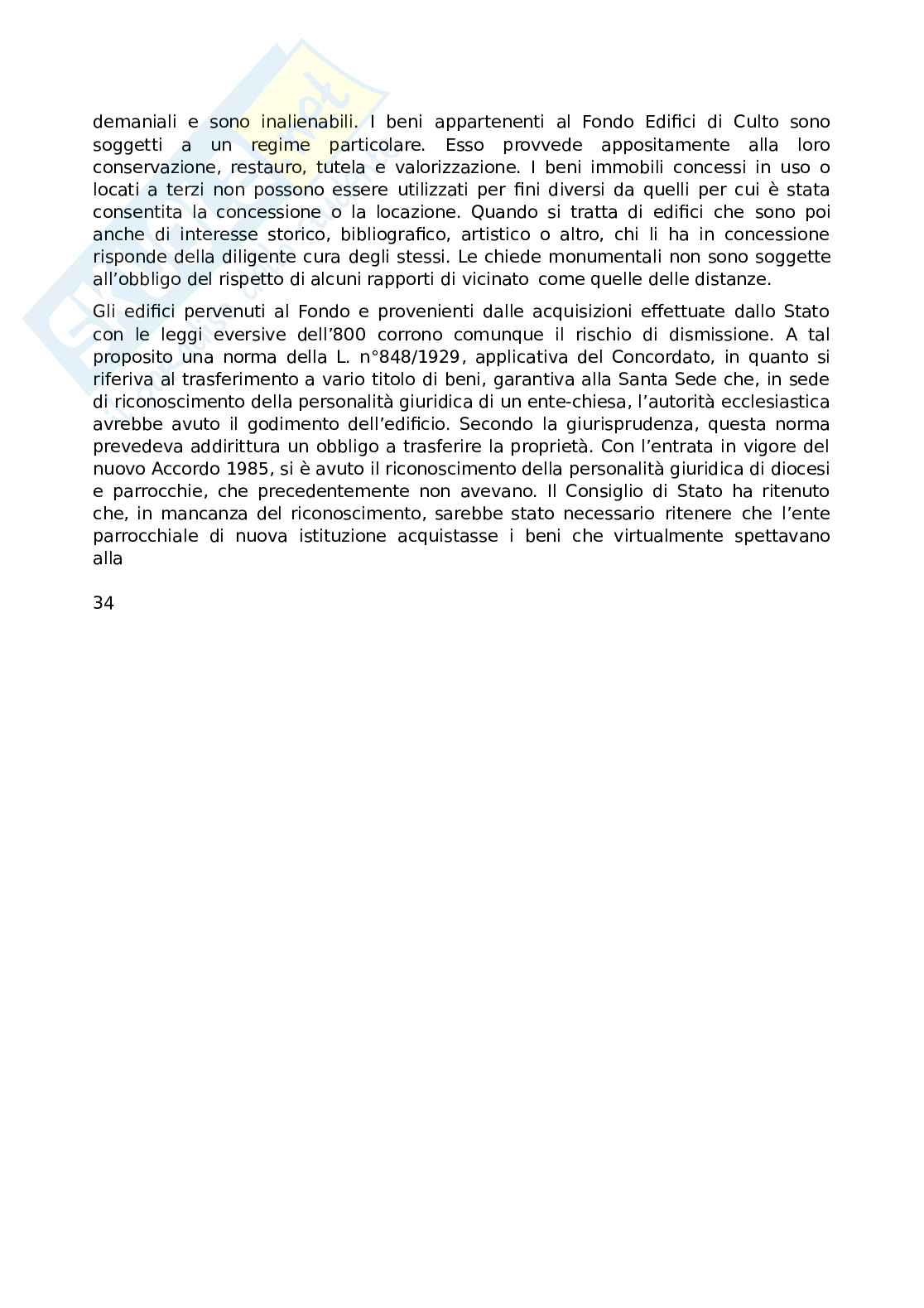 demaniali e sono inalienabili. I beni appartenenti al Fondo Edifici di Culto sono soggetti a un regime particolare. Esso provvede appositamente alla loro conservazione, restauro, tutela e valorizzazione. I beni immobili concessi in uso o locati a terzi non possono essere utilizzati per fini diversi da quelli per cui è stata consentita la concessione o la locazione. Quando si tratta di edifici che sono poi anche di interesse storico, bibliografico, artistico o altro, chi li ha in concessione risponde della diligente cura degli stessi. Le chiede monumentali non sono soggette all'obbligo del rispetto di alcuni rapporti di vicinato come quelle delle distanze.

Gli edifici pervenuti al Fondo e provenienti dalle acquisizioni effettuate dallo Stato con le leggi eversive dell'800 corrono comunque il rischio di dismissione. A tal proposito una norma della L. n°848/1929, applicativa del Concordato, in quanto si riferiva al trasferimento a vario titolo di beni, garantiva alla Santa Sede che, in sede di riconoscimento della personalità giuridica di un ente-chiesa, l'autorità ecclesiastica avrebbe avuto il godimento dell'edificio. Secondo la giurisprudenza, questa norma prevedeva addirittura un obbligo a trasferire la proprietà. Con l'entrata in vigore del nuovo Accordo 1985, si è avuto il riconoscimento della personalità giuridica di diocesi e parrocchie, che precedentemente non avevano. Il Consiglio di Stato ha ritenuto che, in mancanza del riconoscimento, sarebbe stato necessario ritenere che l'ente parrocchiale di nuova istituzione acquistasse i beni che virtualmente spettavano alla

34